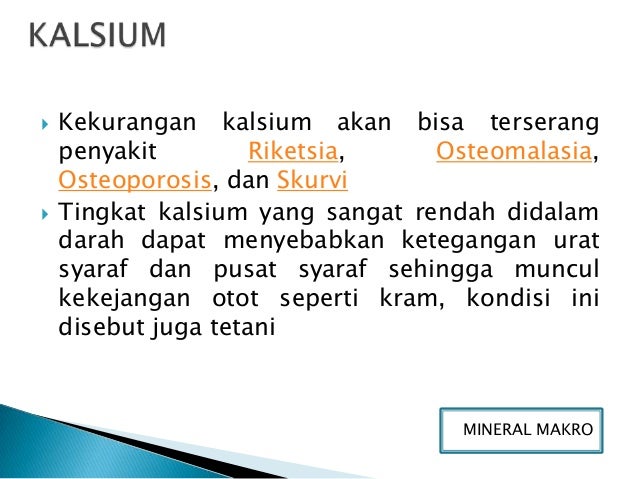 KALSIUM

Kekurangan kalsium akan bisa terserang penyakit Riketsia, Osteomalasia, Osteoporosis, dan Skurvi

Tingkat kalsium yang sangat rendah didalam darah dapat menyebabkan ketegangan urat syaraf dan pusat syaraf sehingga muncul kekejangan otot seperti kram, kondisi ini disebut juga tetani

MINERAL MAKRO